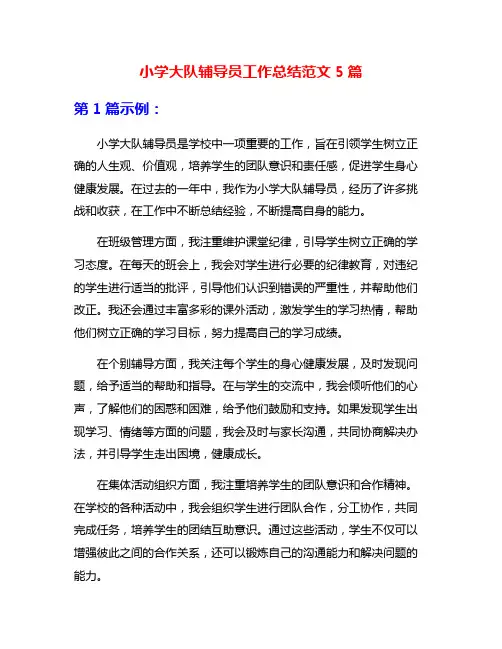 小学大队辅导员工作总结范文 5 篇

第 1 篇示例：

小学大队辅导员是学校中一项重要的工作，旨在引领学生树立正确的人生观、价值观，培养学生的团队意识和责任感，促进学生身心健康发展。在过去的一年中，我作为小学大队辅导员，经历了许多挑战和收获，在工作中不断总结经验，不断提高自身的能力。

在班级管理方面，我注重维护课堂纪律，引导学生树立正确的学习态度。在每天的班会上，我会对学生进行必要的纪律教育，对违纪的学生进行适当的批评，引导他们认识到错误的严重性，并帮助他们改正。我还会通过丰富多彩的课外活动，激发学生的学习热情，帮助他们树立正确的学习目标，努力提高自己的学习成绩。

在个别辅导方面，我关注每个学生的身心健康发展，及时发现问题，给予适当的帮助和指导。在与学生的交流中，我会倾听他们的心声，了解他们的困惑和困难，给予他们鼓励和支持。如果发现学生出现学习、情绪等方面的问题，我会及时与家长沟通，共同协商解决办法，并引导学生走出困境，健康成长。

在集体活动组织方面，我注重培养学生的团队意识和合作精神。在学校的各种活动中，我会组织学生进行团队合作，分工协作，共同完成任务，培养学生的团结互助意识。通过这些活动，学生不仅可以增强彼此之间的合作关系，还可以锻炼自己的沟通能力和解决问题的能力。